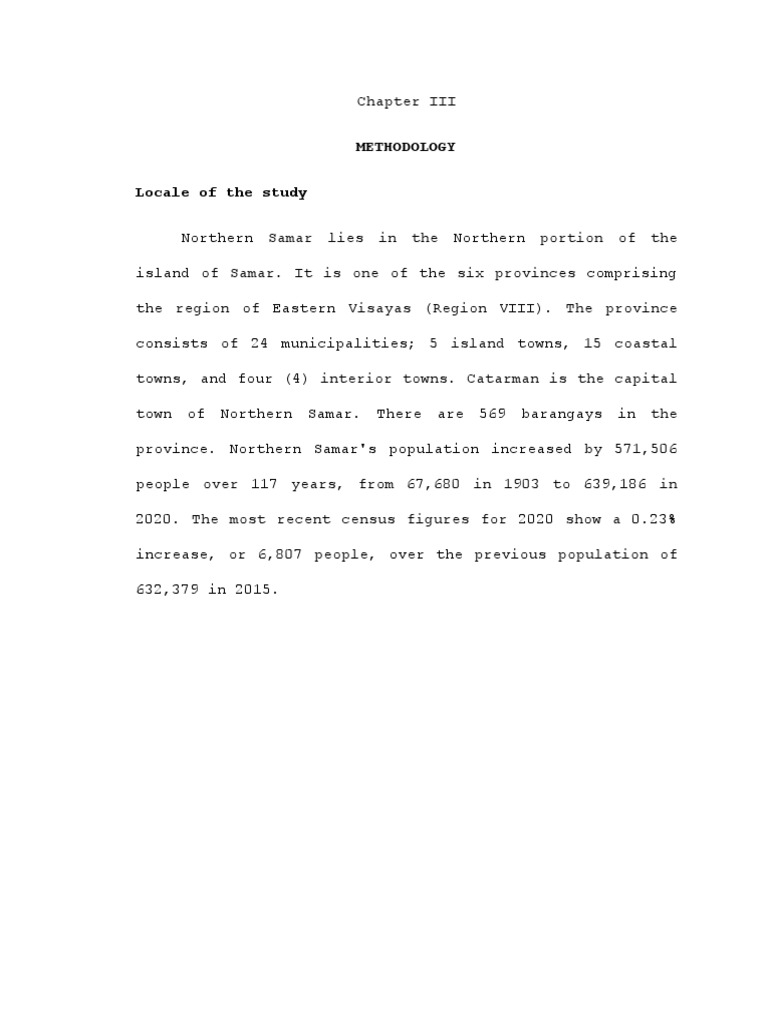 Chapter III

METHODOLOGY

Locale of the study

Northern Samar lies in the Northern portion of the island of Samar. It is one of the six provinces comprising the region of Eastern Visayas (Region VIII). The province consists of 24 municipalities; 5 island towns, 15 coastal towns, and four (4) interior towns. Catarman is the capital town of Northern Samar. There are 569 barangays in the province. Northern Samar's population increased by 571,506 people over 117 years, from 67,680 in 1903 to 639,186 in 2020. The most recent census figures for 2020 show a 0.23% increase, or 6,807 people, over the previous population of 632,379 in 2015.